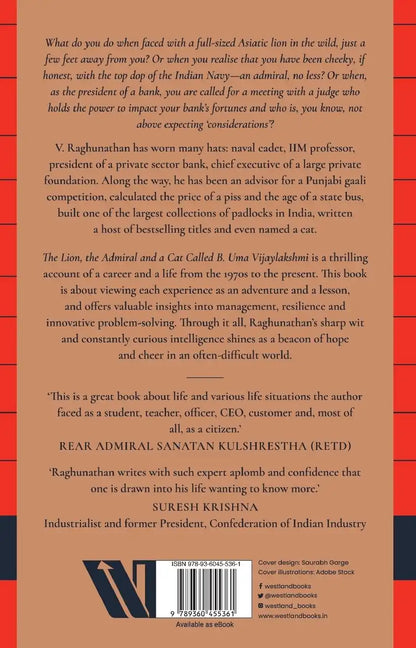 What do you do when faced with a full-sized Asiatic lion in the wild, just a few feet away from you? Or when you realise that you have been cheeky, if honest, with the top dop of the Indian Navy—an admiral, no less? Or when, as the president of a bank, you are called for a meeting with a judge who holds the power to impact your bank's fortunes and who is, you know, not above expecting 'considerations'?

V. Raghunathan has worn many hats: naval cadet, IIM professor, president of a private sector bank, chief executive of a large private foundation. Along the way, he has been an advisor for a Punjabi gaali competition, calculated the price of a piss and the age of a state bus, built one of the largest collections of padlocks in India, written a host of bestselling titles and even named a cat.

The Lion, the Admiral and a Cat Called B. Uma Vijaylakshmi is a thrilling account of a career and a life from the 1970s to the present. This book is about viewing each experience as an adventure and a lesson, and offers valuable insights into management, resilience and innovative problem-solving. Through it all, Raghunathan's sharp wit and constantly curious intelligence shines as a beacon of hope and cheer in an often-difficult world.

'This is a great book about life and various life situations the author faced as a student, teacher, officer, CEO, customer and, most of all, as a citizen.'
REAR ADMIRAL SANATAN KULSHRESTHA (RETD)

'Raghunathan writes with such expert aplomb and confidence that one is drawn into his life wanting to know more.'
SURESH KRISHNA
Industrialist and former President, Confederation of Indian Industry

ISBN 978-93-6045-536-1
9 789360 455361
Available as eBook

Cover design: Sourabh Garge
Cover illustrations: Adobe Stock

westlandbooks
@westlandbooks
westland_books
www.westlandbooks.in